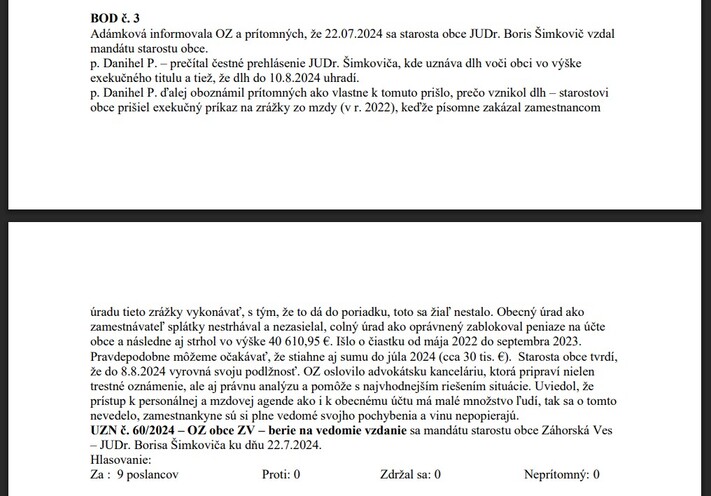 **BOD č. 3**
Adámková informovala OZ a prítomných, že 22.07.2024 sa starosta obce JUDr. Boris Šimkovič vzdal mandátu starostu obce.
p. Danihel P. – prečítal čestné prehlásenie JUDr. Šimkoviča, kde uznáva dlh voči obci vo výške exekučného titulu a tiež, že dlh do 10.8.2024 uhradí.
p. Danihel P. ďalej oboznámil prítomných ako vlastne k tomuto prišlo, prečo vznikol dlh – starostovi obce prišiel exekučný príkaz na zrážky zo mzdy (v r. 2022), keďže písomne zakázal zamestnancom

úradu tieto zrážky vykonávať, s tým, že to dá do poriadku, toto sa žiaľ nestalo. Obecný úrad ako zamestnávateľ splátky nestrhával a nezasielal, colný úrad ako oprávnený zablokoval peniaze na účte obce a následne aj strhol vo výške 40 610,95 €. Išlo o čiastku od mája 2022 do septembra 2023. Pravdepodobne môžeme očakávať, že stiahne aj sumu do júla 2024 (cca 30 tis. €). Starosta obce tvrdí, že do 8.8.2024 vyrovná svoju podlžnosť. OZ oslovilo advokátsku kanceláriu, ktorá pripraví nielen trestné oznámenie, ale aj právnu analýzu a pomôže s najvhodnejším riešením situácie. Uviedol, že prístup k personálnej a mzdovej agende ako i k obecnému účtu má malé množstvo ľudí, tak sa o tomto nevedelo, zamestnankyne sú si plne vedomé svojho pochybenia a vinu nepopierajú.
**UZN č. 60/2024 – OZ obce ZV – berie na vedomie vzdanie** sa mandátu starostu obce Záhorská Ves – JUDr. Borisa Šimkoviča ku dňu 22.7.2024.
Hlasovanie:
Za : 9 poslancov Proti: 0 Zdržal sa: 0 Neprítomný: 0